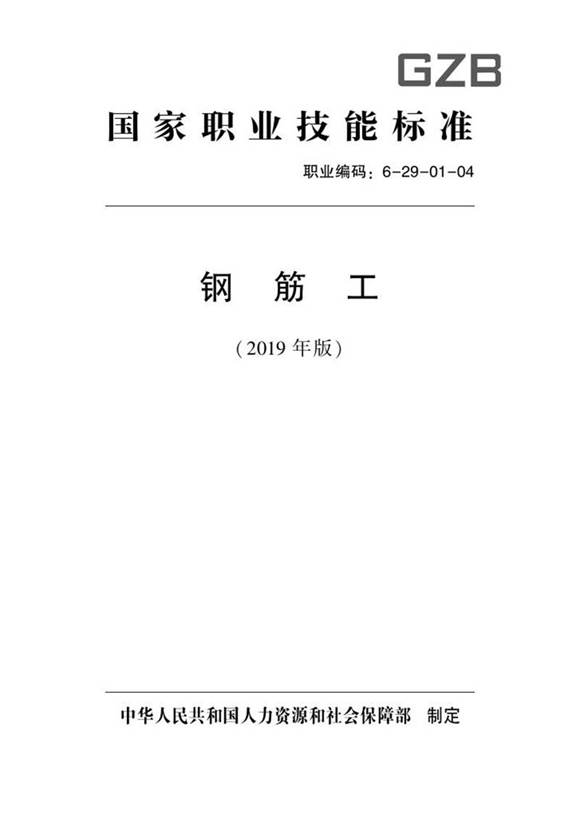 GZB

国家职业技能标准

职业编码：6-29-01-04

钢 筋 工

（2019 年版）

中华人民共和国人力资源和社会保障部 制定